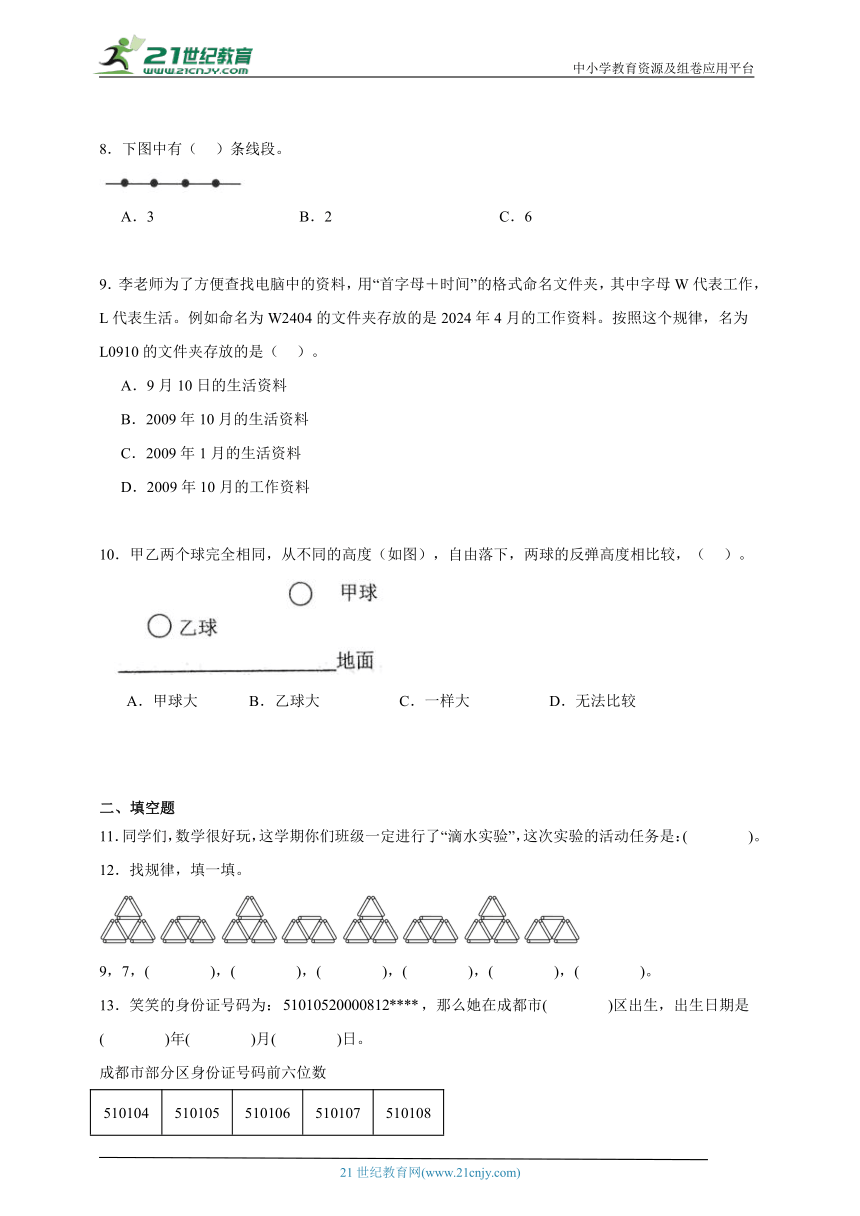 21世纪教育
www.21cnjy.com
中小学教育资源及组卷应用平台

8．下图中有（ ）条线段。

A．3　　B．2　　C．6

9．李老师为了方便查找电脑中的资料，用“首字母＋时间”的格式命名文件夹，其中字母 W 代表工作，L 代表生活。例如命名为 W2404 的文件夹存放的是 2024 年 4 月的工作资料。按照这个规律，名为 L0910 的文件夹存放的是（ ）。

A．9 月 10 日的生活资料

B．2009 年 10 月的生活资料

C．2009 年 1 月的生活资料

D．2009 年 10 月的工作资料

10．甲乙两个球完全相同，从不同的高度（如图），自由落下，两球的反弹高度相比较，（ ）。

甲球
乙球
地面

A．甲球大　　B．乙球大　　C．一样大　　D．无法比较

二、填空题

11．同学们，数学很好玩，这学期你们班级一定进行了“滴水实验”，这次实验的活动任务是：( )。

12．找规律，填一填。

9，7，( )，( )，( )，( )，( )，( )。

13．笑笑的身份证号码为：51010520000812****，那么她在成都市( )区出生，出生日期是( )年( )月( )日。

成都市部分区身份证号码前六位数

| 510104 | 510105 | 510106 | 510107 | 510108 |
|---|---|---|---|---|

21 世纪教育网(www.21cnjy.com)